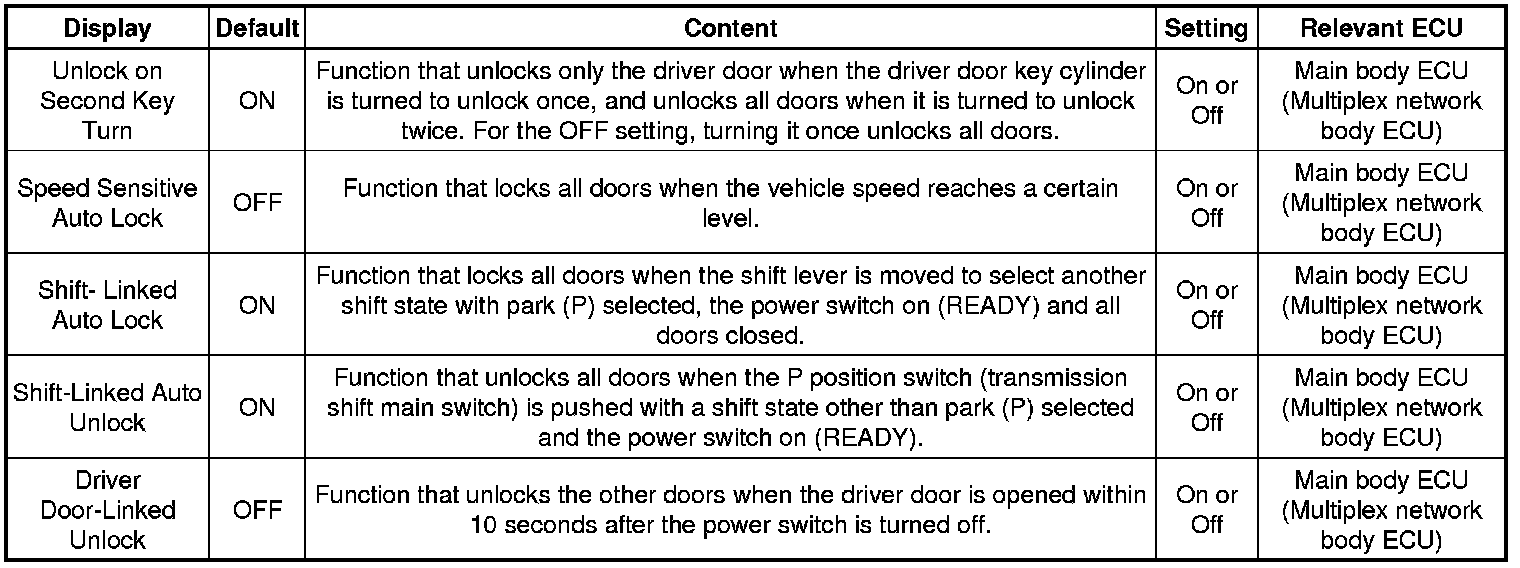 | Display | Default | Content | Setting | Relevant ECU |
|---|---|---|---|---|
| Unlock on Second Key Turn | ON | Function that unlocks only the driver door when the driver door key cylinder is turned to unlock once, and unlocks all doors when it is turned to unlock twice. For the OFF setting, turning it once unlocks all doors. | On or Off | Main body ECU (Multiplex network body ECU) |
| Speed Sensitive Auto Lock | OFF | Function that locks all doors when the vehicle speed reaches a certain level. | On or Off | Main body ECU (Multiplex network body ECU) |
| Shift- Linked Auto Lock | ON | Function that locks all doors when the shift lever is moved to select another shift state with park (P) selected, the power switch on (READY) and all doors closed. | On or Off | Main body ECU (Multiplex network body ECU) |
| Shift-Linked Auto Unlock | ON | Function that unlocks all doors when the P position switch (transmission shift main switch) is pushed with a shift state other than park (P) selected and the power switch on (READY). | On or Off | Main body ECU (Multiplex network body ECU) |
| Driver Door-Linked Unlock | OFF | Function that unlocks the other doors when the driver door is opened within 10 seconds after the power switch is turned off. | On or Off | Main body ECU (Multiplex network body ECU) |